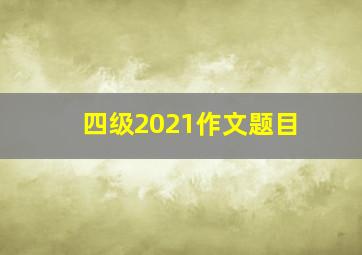 四级2021作文题目